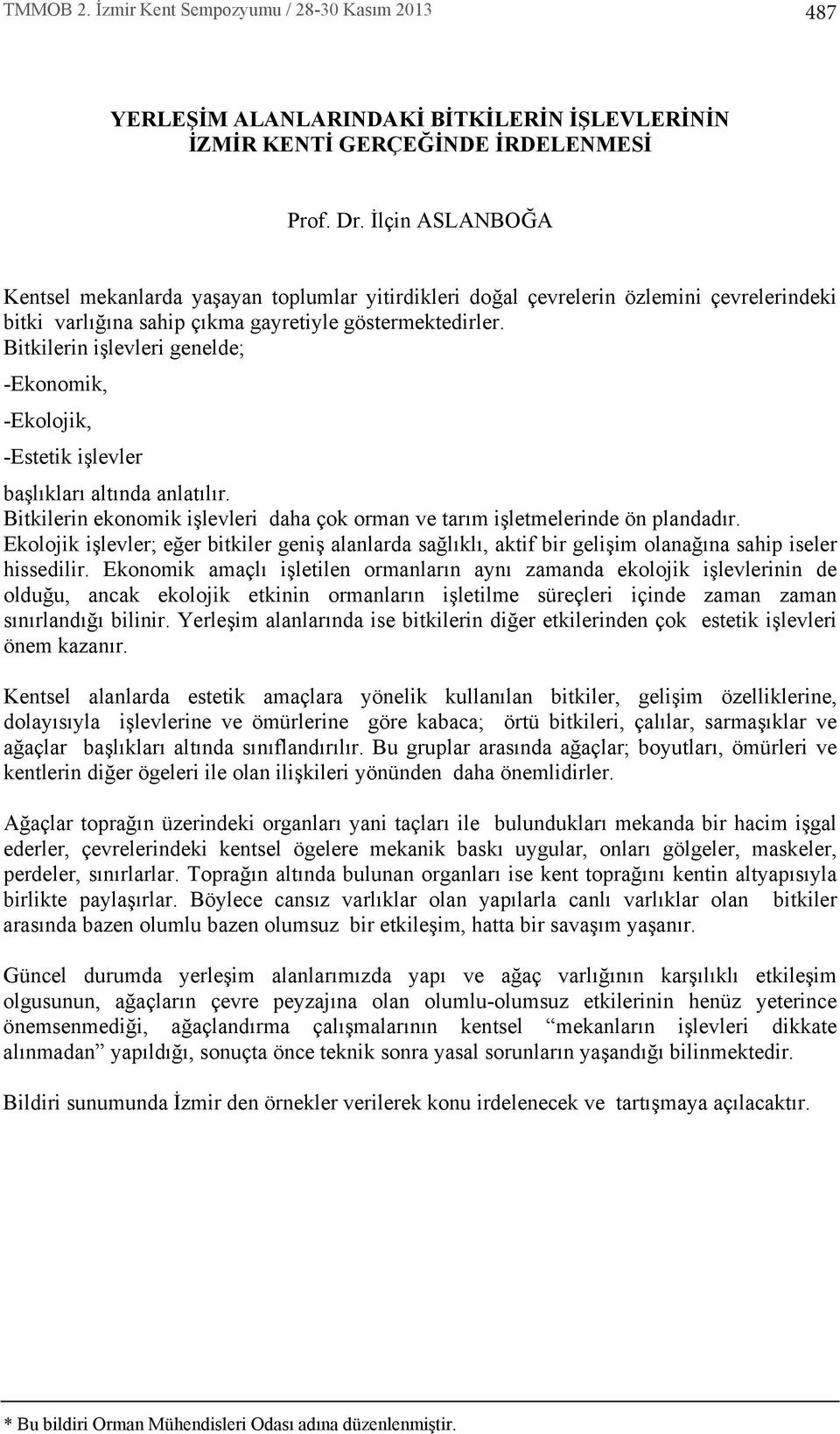 TMMOB 2. İzmir Kent Sempozyumu / 28-30 Kasım 2013

487

YERLEŞİM ALANLARINDAKİ BİTKİLERİN İŞLEVLERİNİN İZMİR KENTİ GERÇEĞİNDE İRDELENMESİ

Prof. Dr. İlçin ASLANBOĞA

Kentsel mekanlarda yaşayan toplumlar yitirdikleri doğal çevrelerin özlemini çevrelerindeki bitki varlığına sahip çıkma gayretiyle göstermektedirler.
Bitkilerin işlevleri genelde;

-Ekonomik,

-Ekolojik,

-Estetik işlevler

başlıkları altında anlatılır.
Bitkilerin ekonomik işlevleri daha çok orman ve tarım işletmelerinde ön plandadır.
Ekolojik işlevler; eğer bitkiler geniş alanlarda sağlıklı, aktif bir gelişim olanağına sahip iseler hissedilir. Ekonomik amaçlı işletilen ormanların aynı zamanda ekolojik işlevlerinin de olduğu, ancak ekolojik etkinin ormanların işletilme süreçleri içinde zaman zaman sınırlandığı bilinir. Yerleşim alanlarında ise bitkilerin diğer etkilerinden çok estetik işlevleri önem kazanır.

Kentsel alanlarda estetik amaçlara yönelik kullanılan bitkiler, gelişim özelliklerine, dolayısıyla işlevlerine ve ömürlerine göre kabaca; örtü bitkileri, çalılar, sarmaşıklar ve ağaçlar başlıkları altında sınıflandırılır. Bu gruplar arasında ağaçlar; boyutları, ömürleri ve kentlerin diğer ögeleri ile olan ilişkileri yönünden daha önemlidirler.

Ağaçlar toprağın üzerindeki organları yani taçları ile bulundukları mekanda bir hacim işgal ederler, çevrelerindeki kentsel ögelere mekanik baskı uygular, onları gölgeler, maskeler, perdeler, sınırlarlar. Toprağın altında bulunan organları ise kent toprağını kentin altyapısıyla birlikte paylaşırlar. Böylece cansız varlıklar olan yapılarla canlı varlıklar olan bitkiler arasında bazen olumlu bazen olumsuz bir etkileşim, hatta bir savaşım yaşanır.

Güncel durumda yerleşim alanlarımızda yapı ve ağaç varlığının karşılıklı etkileşim olgusunun, ağaçların çevre peyzajına olan olumlu-olumsuz etkilerinin henüz yeterince önemsenmediği, ağaçlandırma çalışmalarının kentsel “mekanların işlevleri dikkate alınmadan” yapıldığı, sonuçta önce teknik sonra yasal sorunların yaşandığı bilinmektedir.

Bildiri sunumunda İzmir den örnekler verilerek konu irdelenecek ve tartışmaya açılacaktır.

* Bu bildiri Orman Mühendisleri Odası adına düzenlenmiştir.